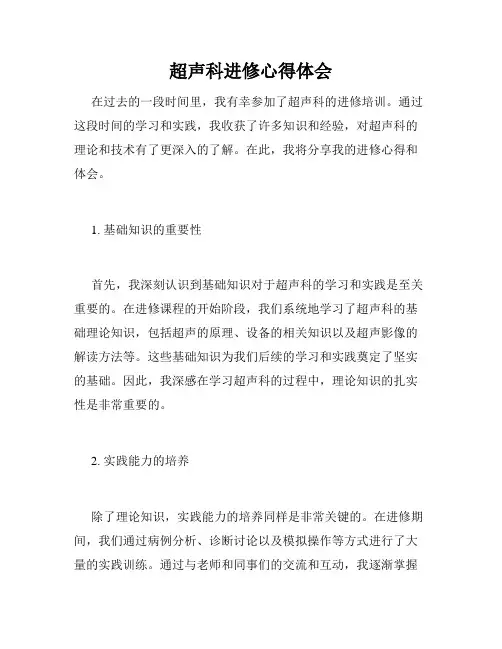 超声科进修心得体会

在过去的一段时间里，我有幸参加了超声科的进修培训。通过这段时间的学习和实践，我收获了许多知识和经验，对超声科的理论和技术有了更深入的了解。在此，我将分享我的进修心得和体会。

1. 基础知识的重要性

首先，我深刻认识到基础知识对于超声科的学习和实践是至关重要的。在进修课程的开始阶段，我们系统地学习了超声科的基础理论知识，包括超声的原理、设备的相关知识以及超声影像的解读方法等。这些基础知识为我们后续的学习和实践奠定了坚实的基础。因此，我深感在学习超声科的过程中，理论知识的扎实性是非常重要的。

2. 实践能力的培养

除了理论知识，实践能力的培养同样是非常关键的。在进修期间，我们通过病例分析、诊断讨论以及模拟操作等方式进行了大量的实践训练。通过与老师和同事们的交流和互动，我逐渐掌握